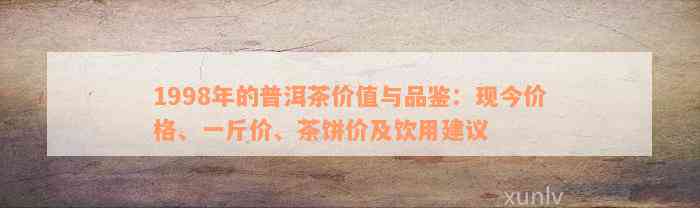 1998年的普洱茶价值与品鉴：现今价格、一斤价、茶饼价及饮用建议

xunlv